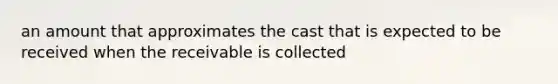 an amount that approximates the cast that is expected to be received when the receivable is collected